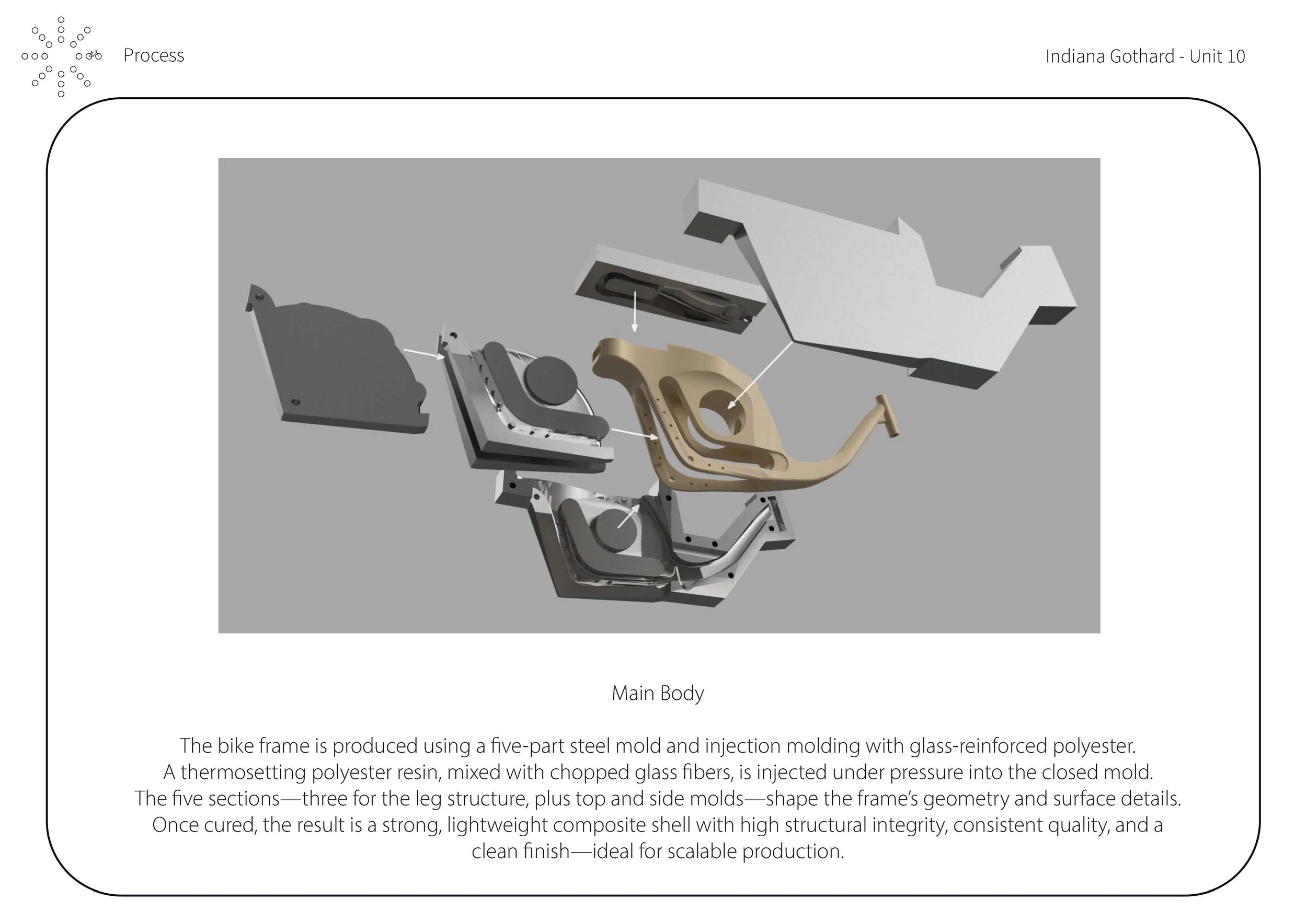 Process

Indiana Gothard - Unit 10

Main Body

The bike frame is produced using a five-part steel mold and injection molding with glass-reinforced polyester. A thermosetting polyester resin, mixed with chopped glass fibers, is injected under pressure into the closed mold. The five sections—three for the leg structure, plus top and side molds—shape the frame's geometry and surface details. Once cured, the result is a strong, lightweight composite shell with high structural integrity, consistent quality, and a clean finish—ideal for scalable production.